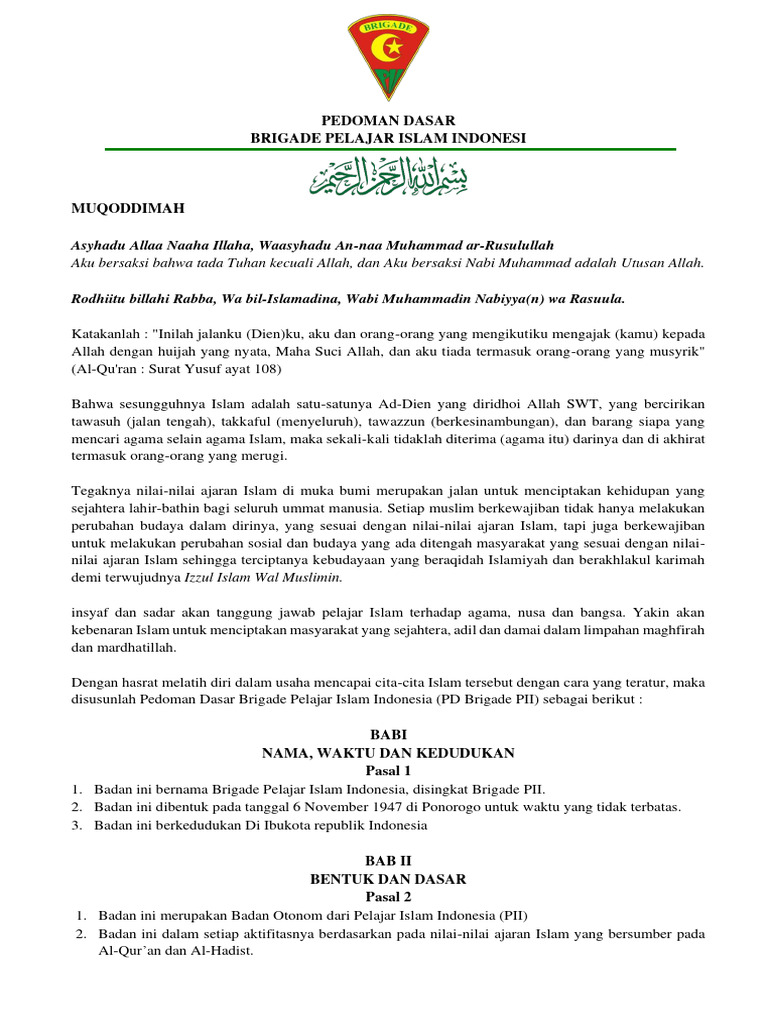 BRIGADE

PEDOMAN DASAR
BRIGADE PELAJAR ISLAM INDONESI

بسم الله الرحمن الرحيم

MUQODDIMAH

Asyhadu Allaa Naaha Illaha, Waasyhadu An-naa Muhammad ar-Rusulullah
Aku bersaksi bahwa tada Tuhan kecuali Allah, dan Aku bersaksi Nabi Muhammad adalah Utusan Allah.

Rodhiitu billahi Rabba, Wa bil-Islamadina, Wabi Muhammadin Nabiyya(n) wa Rasuula.

Katakanlah : "Inilah jalanku (Dien)ku, aku dan orang-orang yang mengikutiku mengajak (kamu) kepada Allah dengan huijah yang nyata, Maha Suci Allah, dan aku tiada termasuk orang-orang yang musyrik" (Al-Qu'ran : Surat Yusuf ayat 108)

Bahwa sesungguhnya Islam adalah satu-satunya Ad-Dien yang diridhoi Allah SWT, yang bercirikan tawasuh (jalan tengah), takkaful (menyeluruh), tawazzun (berkesinambungan), dan barang siapa yang mencari agama selain agama Islam, maka sekali-kali tidaklah diterima (agama itu) darinya dan di akhirat termasuk orang-orang yang merugi.

Tegaknya nilai-nilai ajaran Islam di muka bumi merupakan jalan untuk menciptakan kehidupan yang sejahtera lahir-bathin bagi seluruh ummat manusia. Setiap muslim berkewajiban tidak hanya melakukan perubahan budaya dalam dirinya, yang sesuai dengan nilai-nilai ajaran Islam, tapi juga berkewajiban untuk melakukan perubahan sosial dan budaya yang ada ditengah masyarakat yang sesuai dengan nilai-nilai ajaran Islam sehingga terciptanya kebudayaan yang beraqidah Islamiyah dan berakhlakul karimah demi terwujudnya Izzul Islam Wal Muslimin.

insyaf dan sadar akan tanggung jawab pelajar Islam terhadap agama, nusa dan bangsa. Yakin akan kebenaran Islam untuk menciptakan masyarakat yang sejahtera, adil dan damai dalam limpahan maghfirah dan mardhatillah.

Dengan hasrat melatih diri dalam usaha mencapai cita-cita Islam tersebut dengan cara yang teratur, maka disusunlah Pedoman Dasar Brigade Pelajar Islam Indonesia (PD Brigade PII) sebagai berikut :

BABI
NAMA, WAKTU DAN KEDUDUKAN
Pasal 1
1. Badan ini bernama Brigade Pelajar Islam Indonesia, disingkat Brigade PII.
2. Badan ini dibentuk pada tanggal 6 November 1947 di Ponorogo untuk waktu yang tidak terbatas.
3. Badan ini berkedudukan Di Ibukota republik Indonesia

BAB II
BENTUK DAN DASAR
Pasal 2
1. Badan ini merupakan Badan Otonom dari Pelajar Islam Indonesia (PII)
2. Badan ini dalam setiap aktifitasnya berdasarkan pada nilai-nilai ajaran Islam yang bersumber pada Al-Qur'an dan Al-Hadist.